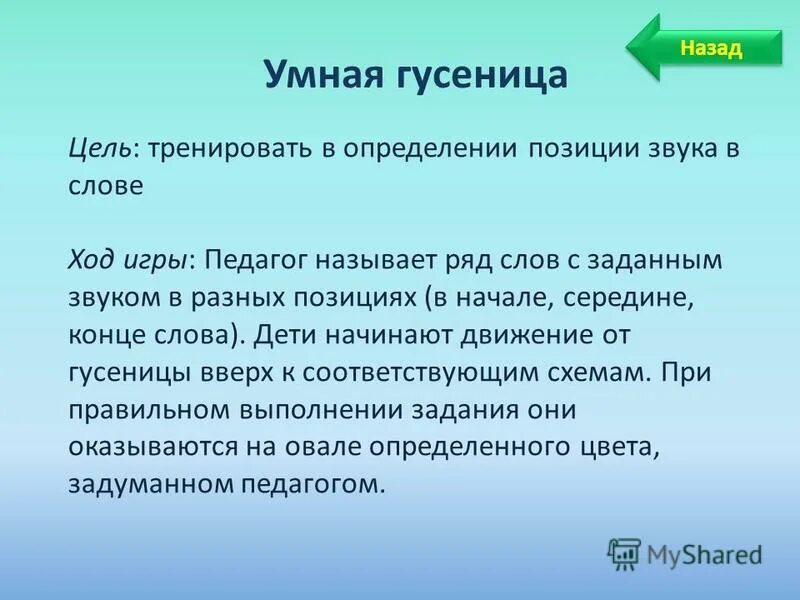 Назад

Умная гусеница

Цель: тренировать в определении позиции звука в слове

Ход игры: Педагог называет ряд слов с заданным звуком в разных позициях (в начале, середине, конце слова). Дети начинают движение от гусеницы вверх к соответствующим схемам. При правильном выполнении задания они оказываются на овале определенного цвета, задуманном педагогом.

MyShared